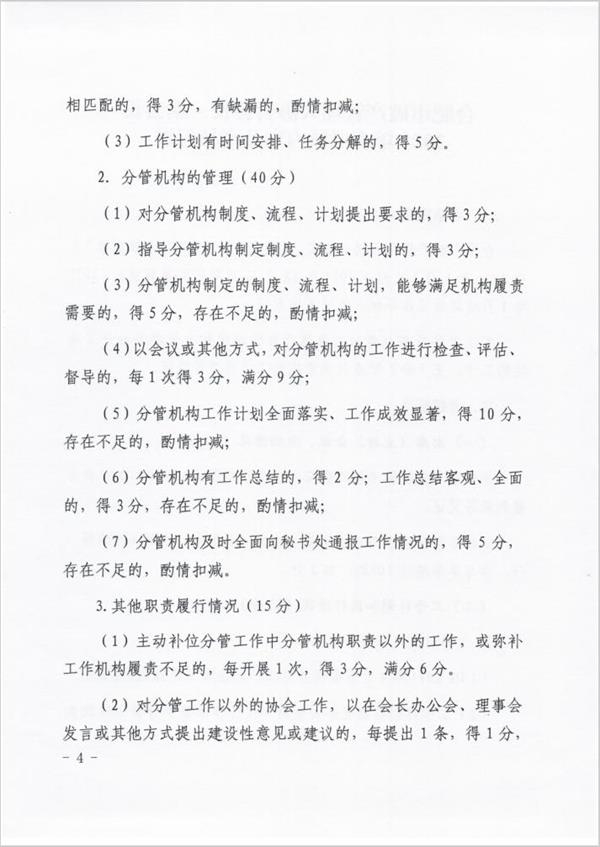 相匹配的，得 3 分，有缺漏的，酌情扣减；

（3）工作计划有时间安排、任务分解的，得 5 分。

2. 分管机构的管理（40 分）

（1）对分管机构制度、流程、计划提出要求的，得 3 分；

（2）指导分管机构制定制度、流程、计划的，得 3 分；

（3）分管机构制定的制度、流程、计划，能够满足机构履责需要的，得 5 分，存在不足的，酌情扣减；

（4）以会议或其他方式，对分管机构的工作进行检查、评估、督导的，每 1 次得 3 分，满分 9 分；

（5）分管机构工作计划全面落实、工作成效显著，得 10 分，存在不足的，酌情扣减；

（6）分管机构有工作总结的，得 2 分；工作总结客观、全面的，得 3 分，存在不足的，酌情扣减；

（7）分管机构及时全面向秘书处通报工作情况的，得 5 分，存在不足的，酌情扣减。

3. 其他职责履行情况（15 分）

（1）主动补位分管工作中分管机构职责以外的工作，或弥补工作机构履责不足的，每开展 1 次，得 3 分，满分 6 分。

（2）对分管工作以外的协会工作，以在会长办公会、理事会发言或其他方式提出建设性意见或建议的，每提出 1 条，得 1 分，

- 4 -